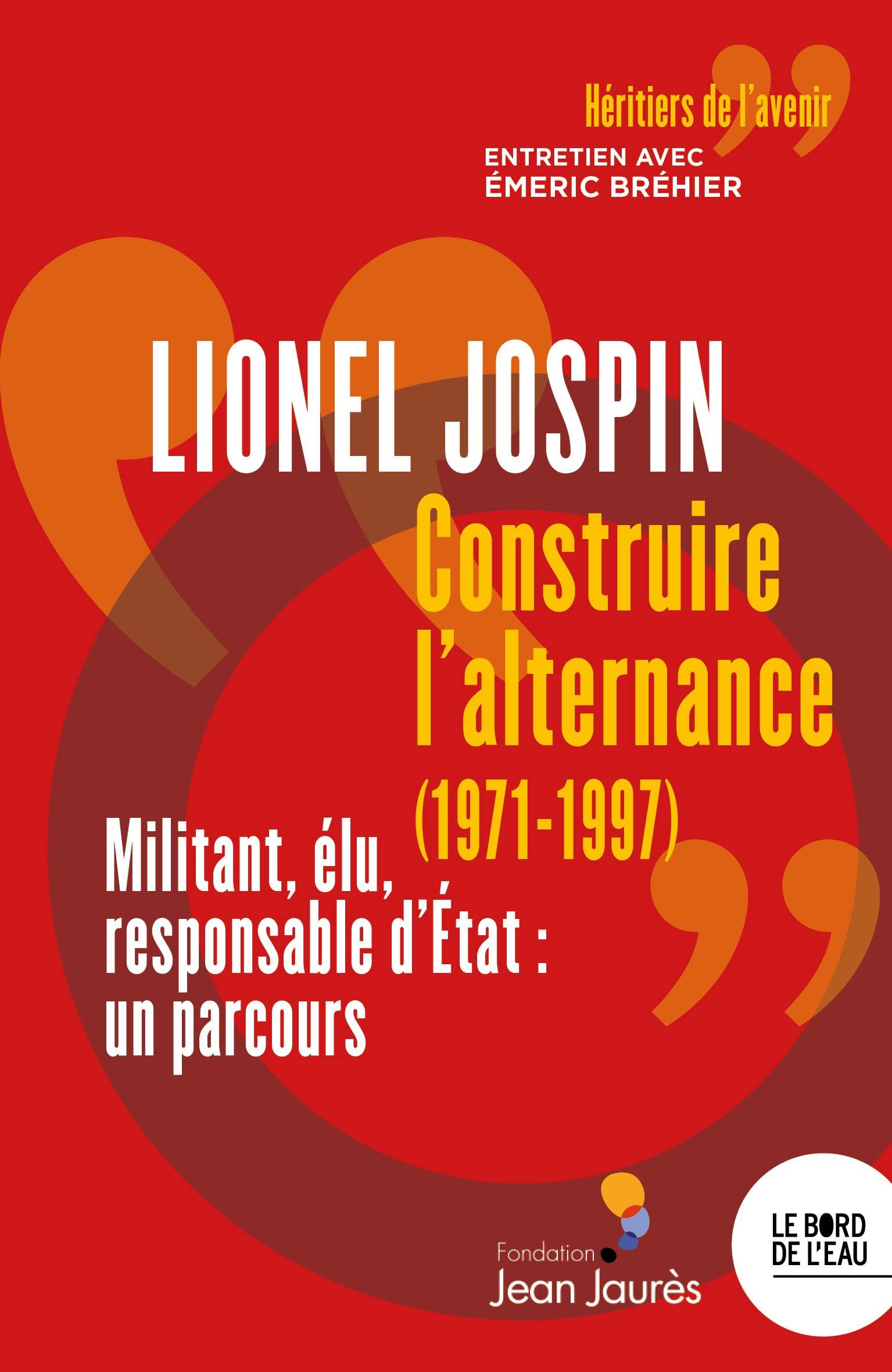 Héritiers de l'avenir

ENTRETIEN AVEC
ÉMERIC BRÉHIER

LIONEL JOSPIN

Construire l'alternance (1971-1997)

Militant, élu, responsable d'État : un parcours

Fondation Jean Jaurès

LE BORD DE L'EAU